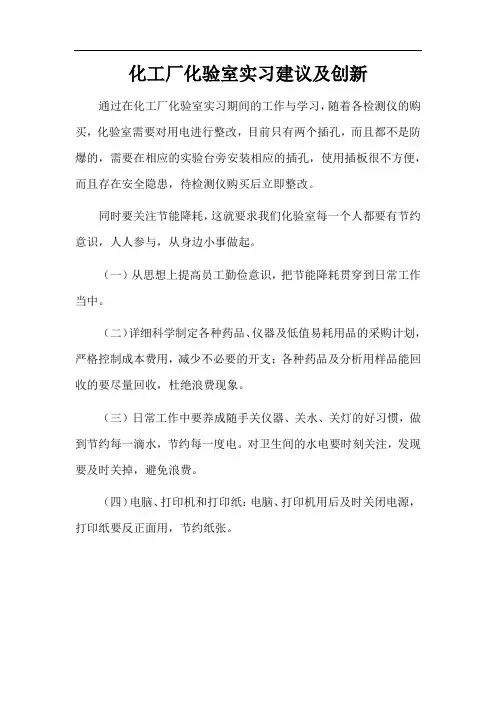 化工厂化验室实习建议及创新

通过在化工厂化验室实习期间的工作与学习，随着各检测仪的购买，化验室需要对用电进行整改，目前只有两个插孔，而且都不是防爆的，需要在相应的实验台旁安装相应的插孔，使用插板很不方便，而且存在安全隐患，待检测仪购买后立即整改。

同时要关注节能降耗，这就要求我们化验室每一个人都要有节约意识，人人参与，从身边小事做起。

（一）从思想上提高员工勤俭意识，把节能降耗贯穿到日常工作当中。

（二）详细科学制定各种药品、仪器及低值易耗用品的采购计划，严格控制成本费用，减少不必要的开支；各种药品及分析用样品能回收的要尽量回收，杜绝浪费现象。

（三）日常工作中要养成随手关仪器、关水、关灯的好习惯，做到节约每一滴水，节约每一度电。对卫生间的水电要时刻关注，发现要及时关掉，避免浪费。

（四）电脑、打印机和打印纸：电脑、打印机用后及时关闭电源，打印纸要反正面用，节约纸张。